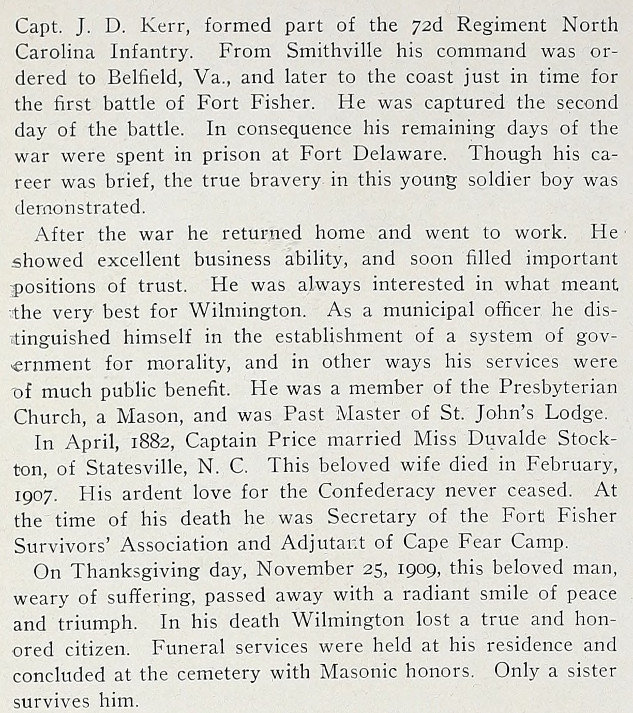 Capt. J. D. Kerr, formed part of the 72d Regiment North Carolina Infantry. From Smithville his command was ordered to Belfield, Va., and later to the coast just in time for the first battle of Fort Fisher. He was captured the second day of the battle. In consequence his remaining days of the war were spent in prison at Fort Delaware. Though his career was brief, the true bravery in this young soldier boy was demonstrated.

After the war he returned home and went to work. He showed excellent business ability, and soon filled important positions of trust. He was always interested in what meant the very best for Wilmington. As a municipal officer he distinguished himself in the establishment of a system of government for morality, and in other ways his services were of much public benefit. He was a member of the Presbyterian Church, a Mason, and was Past Master of St. John's Lodge.

In April, 1882, Captain Price married Miss Duvalde Stockton, of Statesville, N. C. This beloved wife died in February, 1907. His ardent love for the Confederacy never ceased. At the time of his death he was Secretary of the Fort Fisher Survivors' Association and Adjutant of Cape Fear Camp.

On Thanksgiving day, November 25, 1909, this beloved man, weary of suffering, passed away with a radiant smile of peace and triumph. In his death Wilmington lost a true and honored citizen. Funeral services were held at his residence and concluded at the cemetery with Masonic honors. Only a sister survives him.